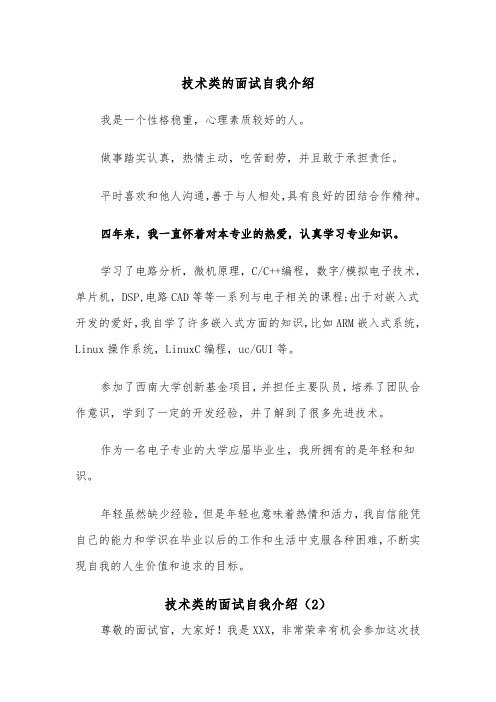 技术类的面试自我介绍

我是一个性格稳重，心理素质较好的人。

做事踏实认真，热情主动，吃苦耐劳，并且敢于承担责任。

平时喜欢和他人沟通,善于与人相处,具有良好的团结合作精神。

四年来，我一直怀着对本专业的热爱，认真学习专业知识。

学习了电路分析，微机原理，C/C++编程，数字/模拟电子技术，单片机，DSP,电路CAD等等一系列与电子相关的课程;出于对嵌入式开发的爱好,我自学了许多嵌入式方面的知识,比如ARM嵌入式系统,Linux操作系统，LinuxC编程，uc/GUI等。

参加了西南大学创新基金项目,并担任主要队员，培养了团队合作意识，学到了一定的开发经验，并了解到了很多先进技术。

作为一名电子专业的大学应届毕业生，我所拥有的是年轻和知识。

年轻虽然缺少经验,但是年轻也意味着热情和活力,我自信能凭自己的能力和学识在毕业以后的工作和生活中克服各种困难,不断实现自我的人生价值和追求的目标。

技术类的面试自我介绍（2）

尊敬的面试官，大家好！我是XXX，非常荣幸有机会参加这次技